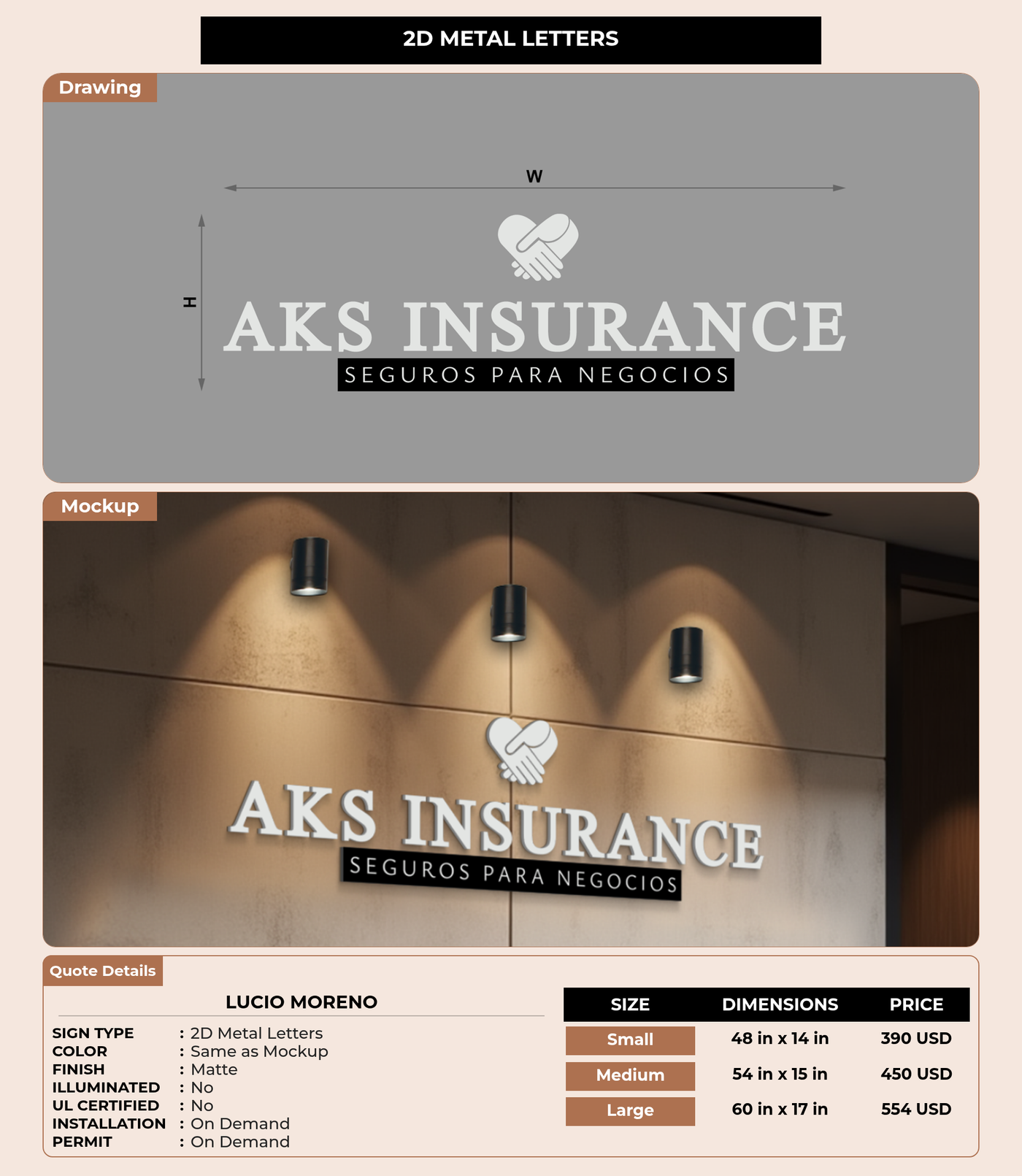 2D METAL LETTERS

Drawing

W

H

AKS INSURANCE
SEGUROS PARA NEGOCIOS

Mockup

AKS INSURANCE
SEGUROS PARA NEGOCIOS

Quote Details

LUCIO MORENO

SIGN TYPE : 2D Metal Letters
COLOR : Same as Mockup
FINISH : Matte
ILLUMINATED : No
UL CERTIFIED : No
INSTALLATION : On Demand
PERMIT : On Demand

| SIZE | DIMENSIONS | PRICE |
|---|---|---|
| Small | 48 in x 14 in | 390 USD |
| Medium | 54 in x 15 in | 450 USD |
| Large | 60 in x 17 in | 554 USD |